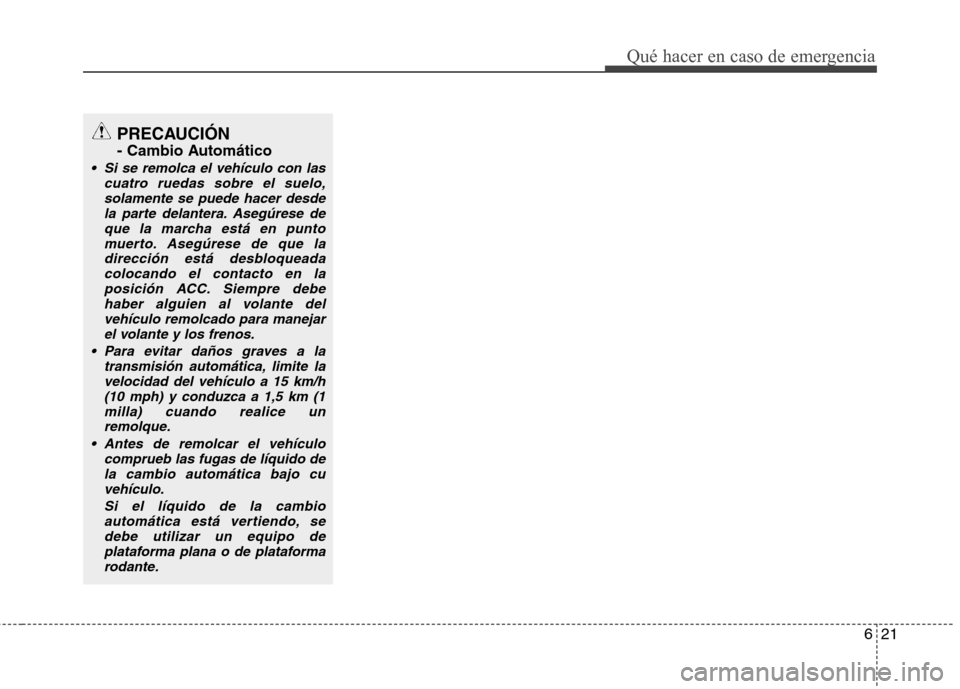 Qué hacer en caso de emergencia

PRECAUCIÓN
- Cambio Automático

• Si se remolca el vehículo con las cuatro ruedas sobre el suelo, solamente se puede hacer desde la parte delantera. Asegúrese de que la marcha está en punto muerto. Asegúrese de que la dirección está desbloqueada colocando el contacto en la posición ACC. Siempre debe haber alguien al volante del vehículo remolcado para manejar el volante y los frenos.

• Para evitar daños graves a la transmisión automática, limite la velocidad del vehículo a 15 km/h (10 mph) y conduzca a 1,5 km (1 milla) cuando realice un remolque.

• Antes de remolcar el vehículo comprueb las fugas de líquido de la cambio automática bajo cu vehículo.
Si el líquido de la cambio automática está vertiendo, se debe utilizar un equipo de plataforma plana o de plataforma rodante.

6 21

carmanualsonline.info